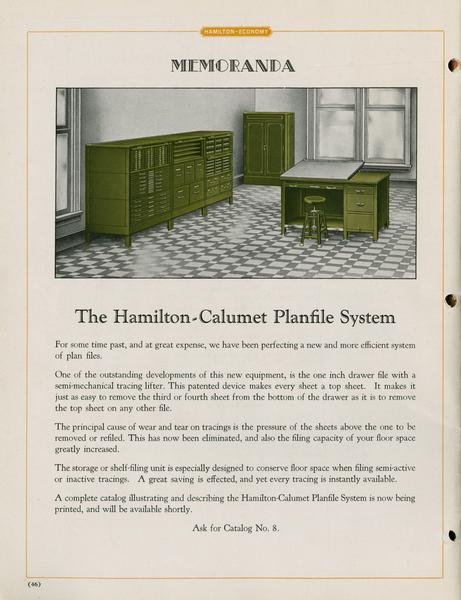 HAMILTON-ECONOMY

MEMORANDA

The Hamilton-Calumet Planfile System

For some time past, and at great expense, we have been perfecting a new and more efficient system of plan files.

One of the outstanding developments of this new equipment, is the one inch drawer file with a semi-mechanical tracing lifter. This patented device makes every sheet a top sheet. It makes it just as easy to remove the third or fourth sheet from the bottom of the drawer as it is to remove the top sheet on any other file.

The principal cause of wear and tear on tracings is the pressure of the sheets above the one to be removed or refiled. This has now been eliminated, and also the filing capacity of your floor space greatly increased.

The storage or shelf-filing unit is especially designed to conserve floor space when filing semi-active or inactive tracings. A great saving is effected, and yet every tracing is instantly available.

A complete catalog illustrating and describing the Hamilton-Calumet Planfile System is now being printed, and will be available shortly.

Ask for Catalog No. 8.

(46)